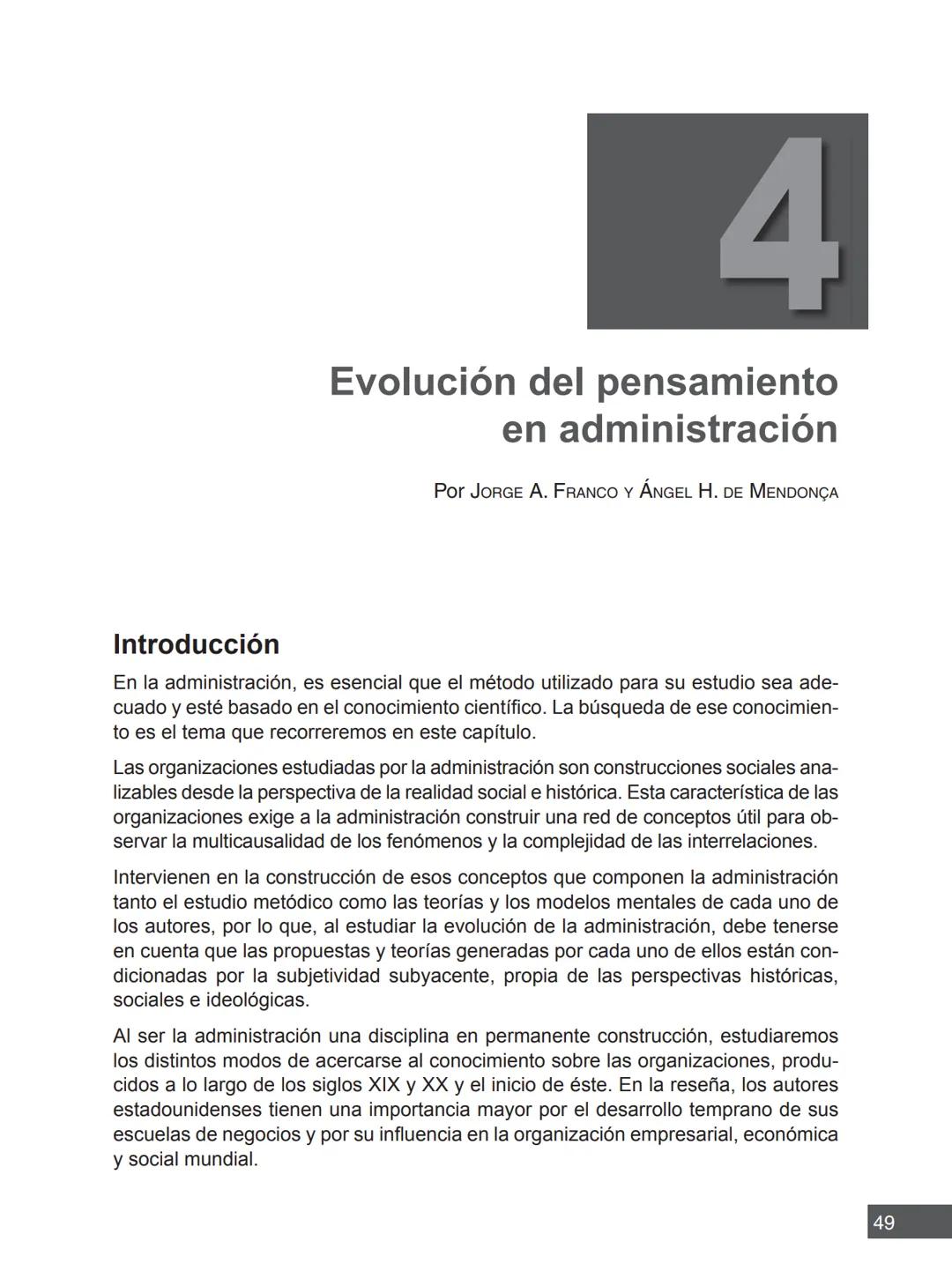 4

Evolución del pensamiento en administración

Por Jorge A. Franco y Ángel H. de Mendonça

Introducción

En la administración, es esencial que el método utilizado para su estudio sea adecuado y esté basado en el conocimiento científico. La búsqueda de ese conocimiento es el tema que recorreremos en este capítulo.

Las organizaciones estudiadas por la administración son construcciones sociales analizables desde la perspectiva de la realidad social e histórica. Esta característica de las organizaciones exige a la administración construir una red de conceptos útil para observar la multicausalidad de los fenómenos y la complejidad de las interrelaciones.

Intervienen en la construcción de esos conceptos que componen la administración tanto el estudio metódico como las teorías y los modelos mentales de cada uno de los autores, por lo que, al estudiar la evolución de la administración, debe tenerse en cuenta que las propuestas y teorías generadas por cada uno de ellos están condicionadas por la subjetividad subyacente, propia de las perspectivas históricas, sociales e ideológicas.

Al ser la administración una disciplina en permanente construcción, estudiaremos los distintos modos de acercarse al conocimiento sobre las organizaciones, producidos a lo largo de los siglos XIX y XX y el inicio de éste. En la reseña, los autores estadounidenses tienen una importancia mayor por el desarrollo temprano de sus escuelas de negocios y por su influencia en la organización empresarial, económica y social mundial.

49